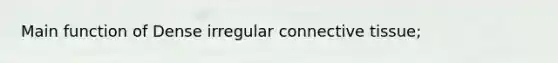 Main function of Dense irregular connective tissue;